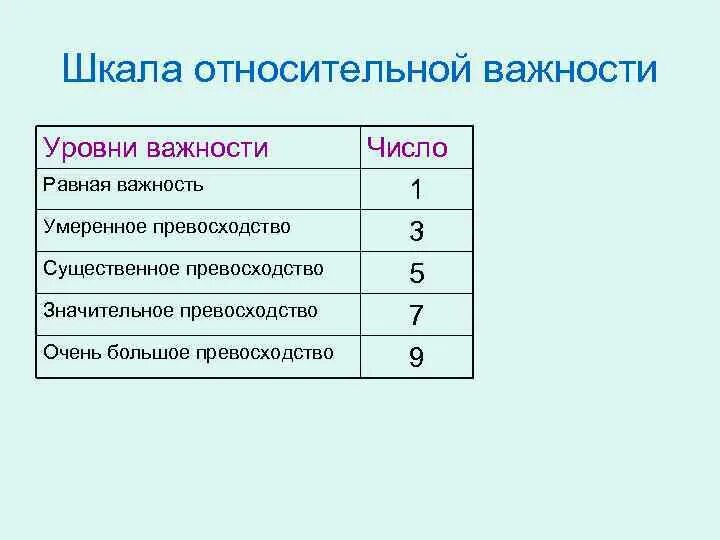 Шкала относительной важности

| Уровни важности | Число |
|---|---|
| Равная важность | 1 |
| Умеренное превосходство | 3 |
| Существенное превосходство | 5 |
| Значительное превосходство | 7 |
| Очень большое превосходство | 9 |